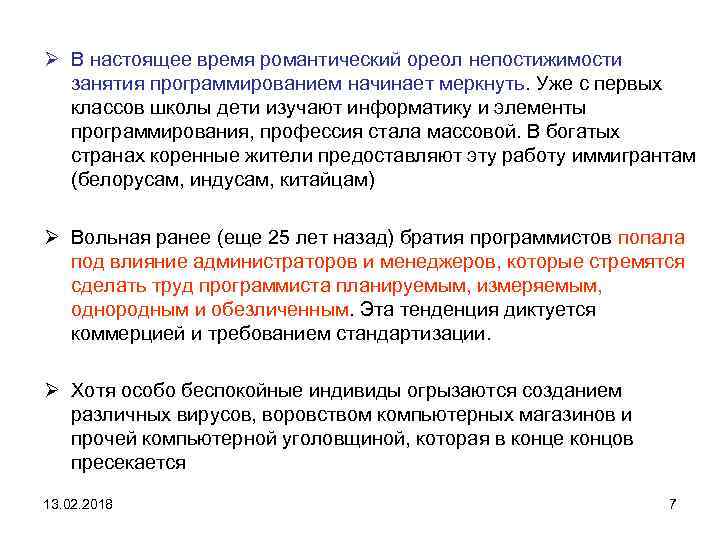 ➢ В настоящее время романтический ореол непостижимости занятия программированием начинает меркнуть. Уже с первых классов школы дети изучают информатику и элементы программирования, профессия стала массовой. В богатых странах коренные жители предоставляют эту работу иммигрантам (белорусам, индусам, китайцам)

➢ Вольная ранее (еще 25 лет назад) братия программистов попала под влияние администраторов и менеджеров, которые стремятся сделать труд программиста планируемым, измеряемым, однородным и обезличенным. Эта тенденция диктуется коммерцией и требованием стандартизации.

➢ Хотя особо беспокойные индивиды огрызаются созданием различных вирусов, воровством компьютерных магазинов и прочей компьютерной уголовщиной, которая в конце концов пресекается

13.02.2018

7